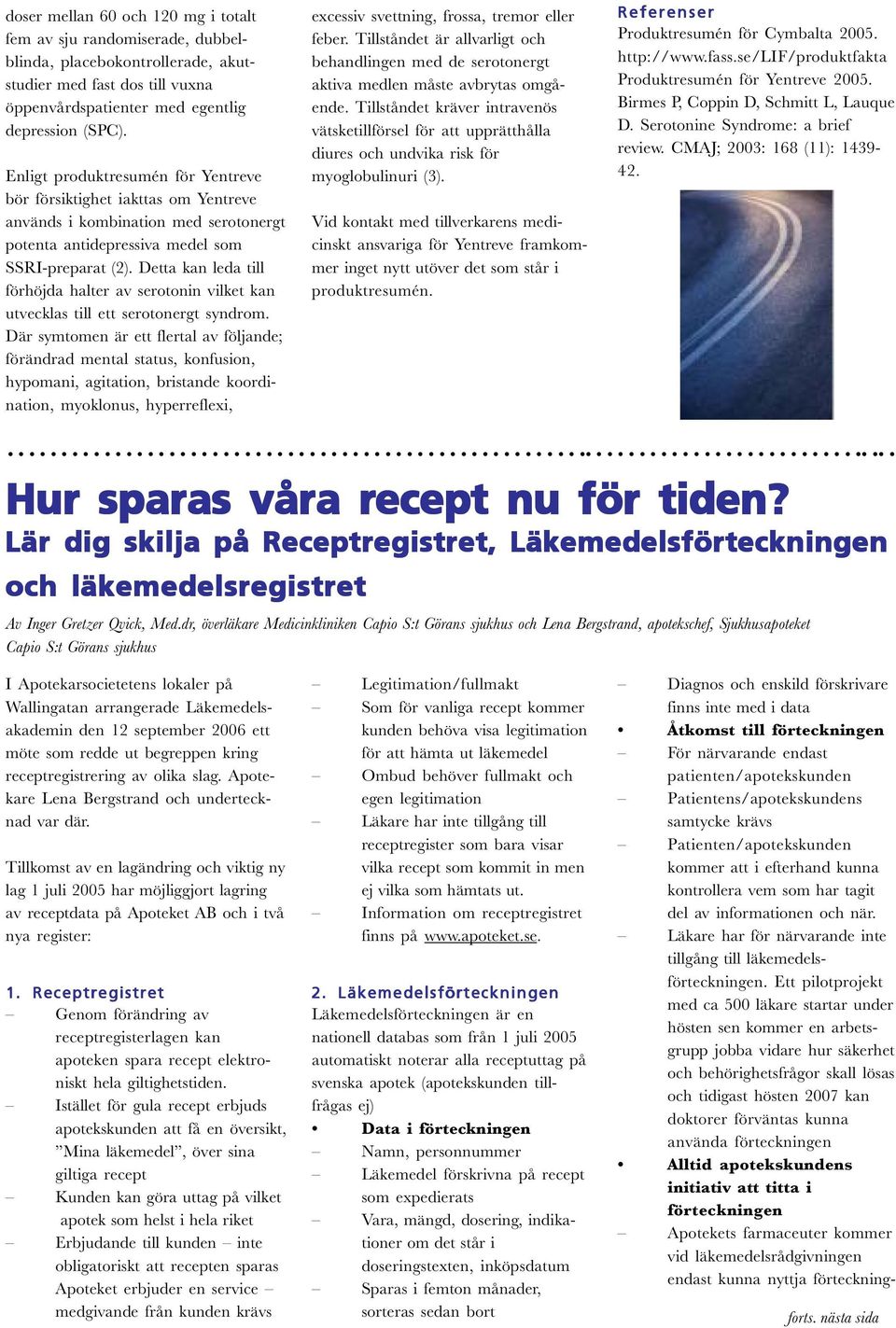 doser mellan 60 och 120 mg i totalt fem av sju randomiserade, dubbelblinda, placebokontrollerade, akutstudier med fast dos till vuxna öppenvårdspatienter med egentlig depression (SPC).

Enligt produktresumén för Yentreve bör försiktighet iakttas om Yentreve används i kombination med serotonergt potenta antidepressiva medel som SSRI-preparat (2). Detta kan leda till förhöjda halter av serotonin vilket kan utvecklas till ett serotonergt syndrom. Där symtomen är ett flertal av följande; förändrad mental status, konfusion, hypomani, agitation, bristande koordination, myoklonus, hyperreflexi,

excessiv svettning, frossa, tremor eller feber. Tillståndet är allvarligt och behandlingen med de serotonergt aktiva medlen måste avbrytas omgående. Tillståndet kräver intravenös vätsketillförsel för att upprätthålla diures och undvika risk för myoglobulinuri (3).

Vid kontakt med tillverkarens medicinskt ansvariga för Yentreve framkommer inget nytt utöver det som står i produktresumén.

Referenser
Produktresumén för Cymbalta 2005. http://www.fass.se/LIF/produktfakta
Produktresumén för Yentreve 2005.
Birmes P, Coppin D, Schmitt L, Lauque D. Serotonine Syndrome: a brief review. CMAJ; 2003: 168 (11): 1439-42.

Hur sparas våra recept nu för tiden?
Lär dig skilja på Receptregistret, Läkemedelsförteckningen och läkemedelsregistret

Av Inger Gretzer Qvick, Med.dr, överläkare Medicinkliniken Capio S:t Görans sjukhus och Lena Bergstrand, apotekschef, Sjukhusapoteket Capio S:t Görans sjukhus

I Apotekarsocietetens lokaler på Wallingatan arrangerade Läkemedelsakademin den 12 september 2006 ett möte som redde ut begreppen kring receptregistrering av olika slag. Apotekare Lena Bergstrand och undertecknad var där.

Tillkomst av en lagändring och viktig ny lag 1 juli 2005 har möjliggjort lagring av receptdata på Apoteket AB och i två nya register:

1. Receptregistret
– Genom förändring av receptregisterlagen kan apoteken spara recept elektroniskt hela giltighetstiden.
– Istället för gula recept erbjuds apotekskunden att få en översikt, ”Mina läkemedel”, över sina giltiga recept
– Kunden kan göra uttag på vilket apotek som helst i hela riket
– Erbjudande till kunden – inte obligatoriskt att recepten sparas Apoteket erbjuder en service – medgivande från kunden krävs
– Legitimation/fullmakt
– Som för vanliga recept kommer kunden behöva visa legitimation för att hämta ut läkemedel
– Ombud behöver fullmakt och egen legitimation
– Läkare har inte tillgång till receptregister som bara visar vilka recept som kommit in men ej vilka som hämtats ut.
– Information om receptregistret finns på www.apoteket.se.

2. Läkemedelsförteckningen
Läkemedelsförteckningen är en nationell databas som från 1 juli 2005 automatiskt noterar alla receptuttag på svenska apotek (apotekskunden tillfrågas ej)
• Data i förteckningen
– Namn, personnummer
– Läkemedel förskrivna på recept som expedierats
– Vara, mängd, dosering, indikationer om det står i doseringstexten, inköpsdatum
– Sparas i femton månader, sorteras sedan bort
– Diagnos och enskild förskrivare finns inte med i data
• Åtkomst till förteckningen
– För närvarande endast patienten/apotekskunden
– Patientens/apotekskundens samtycke krävs
– Patienten/apotekskunden kommer att i efterhand kunna kontrollera vem som har tagit del av informationen och när.
– Läkare har för närvarande inte tillgång till läkemedelsförteckningen. Ett pilotprojekt med ca 500 läkare startar under hösten sen kommer en arbetsgrupp jobba vidare hur säkerhet och behörighetsfrågor skall lösas och tidigast hösten 2007 kan doktorer förväntas kunna använda förteckningen
• Alltid apotekskundens initiativ att titta i förteckningen
– Apotekets farmaceuter kommer vid läkemedelsrådgivningen endast kunna nyttja förteckning-

forts. nästa sida